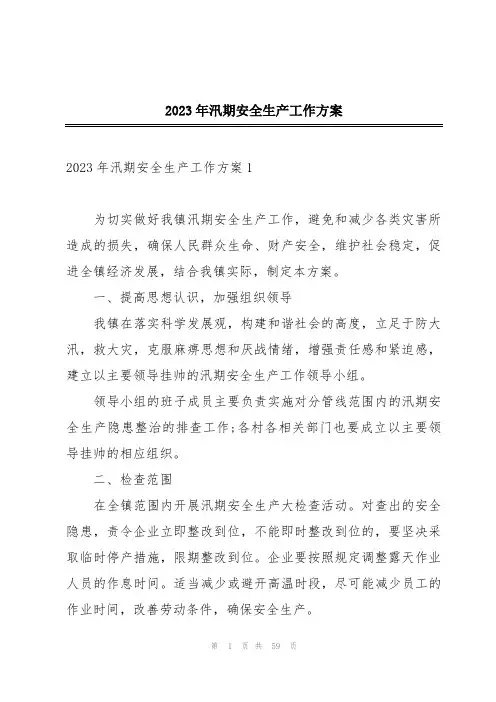 2023年汛期安全生产工作方案

2023年汛期安全生产工作方案1

为切实做好我镇汛期安全生产工作，避免和减少各类灾害所造成的损失，确保人民群众生命、财产安全，维护社会稳定，促进全镇经济发展，结合我镇实际，制定本方案。

一、提高思想认识，加强组织领导

我镇在落实科学发展观，构建和谐社会的高度，立足于防大汛，救大灾，克服麻痹思想和厌战情绪，增强责任感和紧迫感，建立以主要领导挂帅的汛期安全生产工作领导小组。

领导小组的班子成员主要负责实施对分管线范围内的汛期安全生产隐患整治的排查工作;各村各相关部门也要成立以主要领导挂帅的相应组织。

二、检查范围

在全镇范围内开展汛期安全生产大检查活动。对查出的安全隐患，责令企业立即整改到位，不能即时整改到位的，要坚决采取临时停产措施，限期整改到位。企业要按照规定调整露天作业人员的作息时间。适当减少或避开高温时段，尽可能减少员工的作业时间，改善劳动条件，确保安全生产。

第 1 页 共 59 页